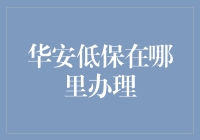 华安低保在哪里办理